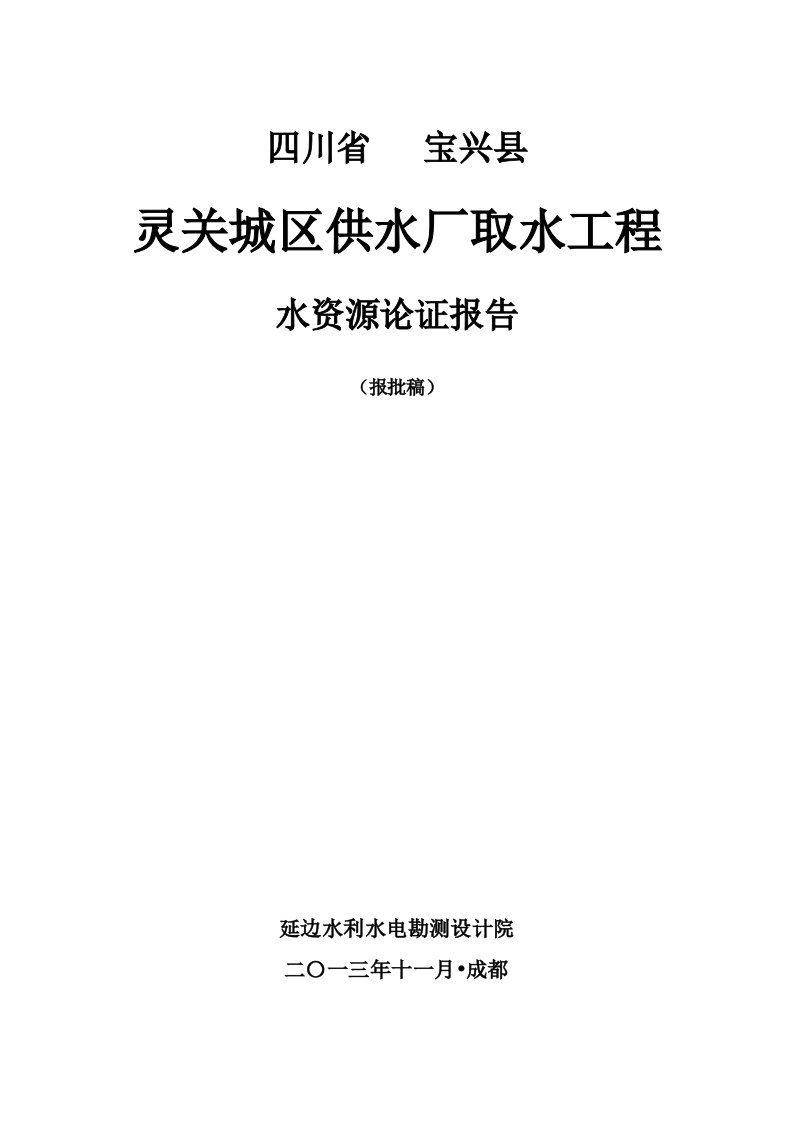 四川省　宝兴县

灵关城区供水厂取水工程

水资源论证报告

（报批稿）

延边水利水电勘测设计院

二〇一三年十一月•成都